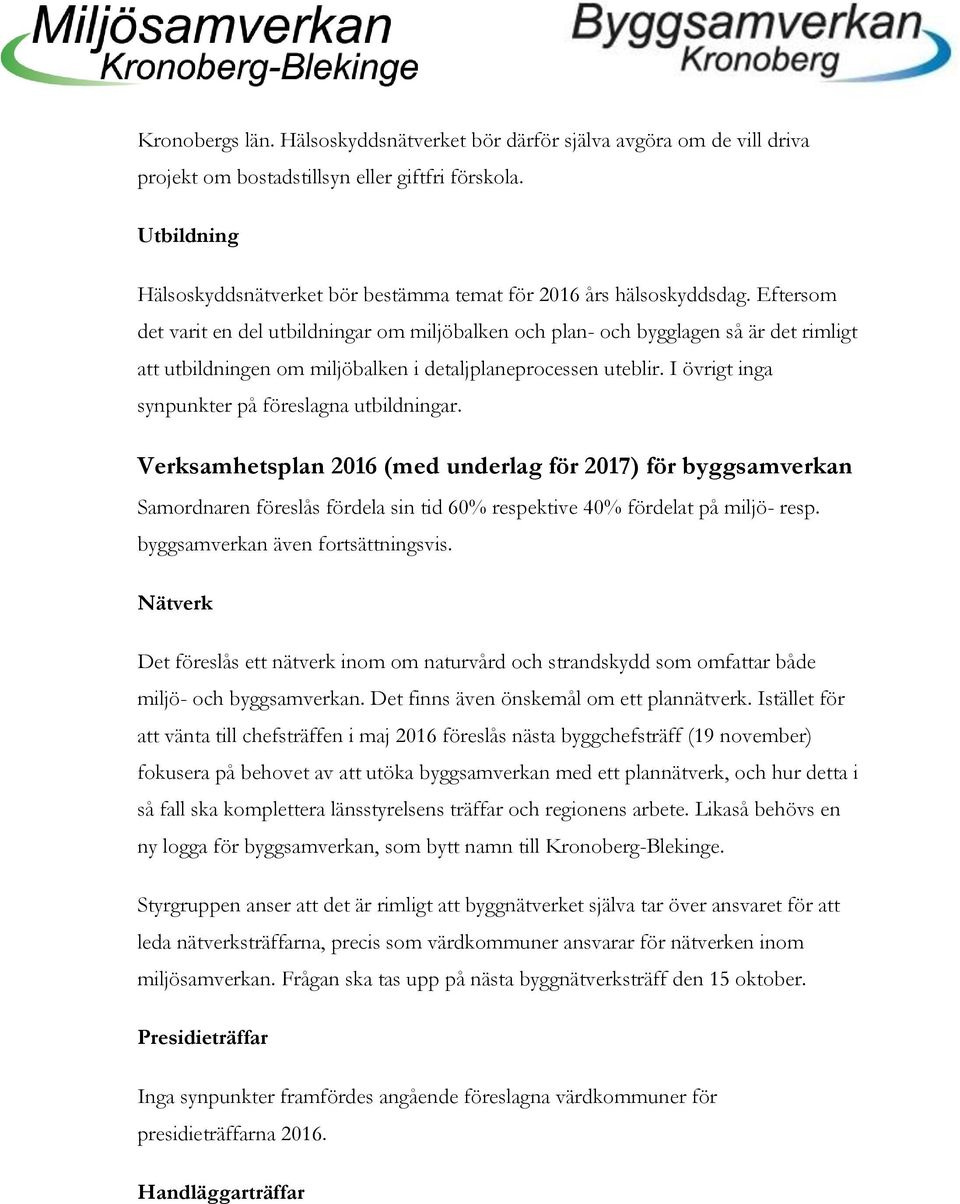 Miljösamverkan Kronoberg-Blekinge

Byggsamverkan Kronoberg

Kronobergs län. Hälsoskyddsnätverket bör därför själva avgöra om de vill driva projekt om bostadstillsyn eller giftfri förskola.

Utbildning

Hälsoskyddsnätverket bör bestämma temat för 2016 års hälsoskyddsdag. Eftersom det varit en del utbildningar om miljöbalken och plan- och bygglagen så är det rimligt att utbildningen om miljöbalken i detaljplaneprocessen uteblir. I övrigt inga synpunkter på föreslagna utbildningar.

Verksamhetsplan 2016 (med underlag för 2017) för byggsamverkan

Samordnaren föreslås fördela sin tid 60% respektive 40% fördelat på miljö- resp. byggsamverkan även fortsättningsvis.

Nätverk

Det föreslås ett nätverk inom om naturvård och strandskydd som omfattar både miljö- och byggsamverkan. Det finns även önskemål om ett plannätverk. Istället för att vänta till chefsträffen i maj 2016 föreslås nästa byggchefsträff (19 november) fokusera på behovet av att utöka byggsamverkan med ett plannätverk, och hur detta i så fall ska komplettera länsstyrelsens träffar och regionens arbete. Likaså behövs en ny logga för byggsamverkan, som bytt namn till Kronoberg-Blekinge.

Styrgruppen anser att det är rimligt att byggnätverket själva tar över ansvaret för att leda nätverksträffarna, precis som värdkommuner ansvarar för nätverken inom miljösamverkan. Frågan ska tas upp på nästa byggnätverksträff den 15 oktober.

Presidieträffar

Inga synpunkter framfördes angående föreslagna värdkommuner för presidieträffarna 2016.

Handläggarträffar